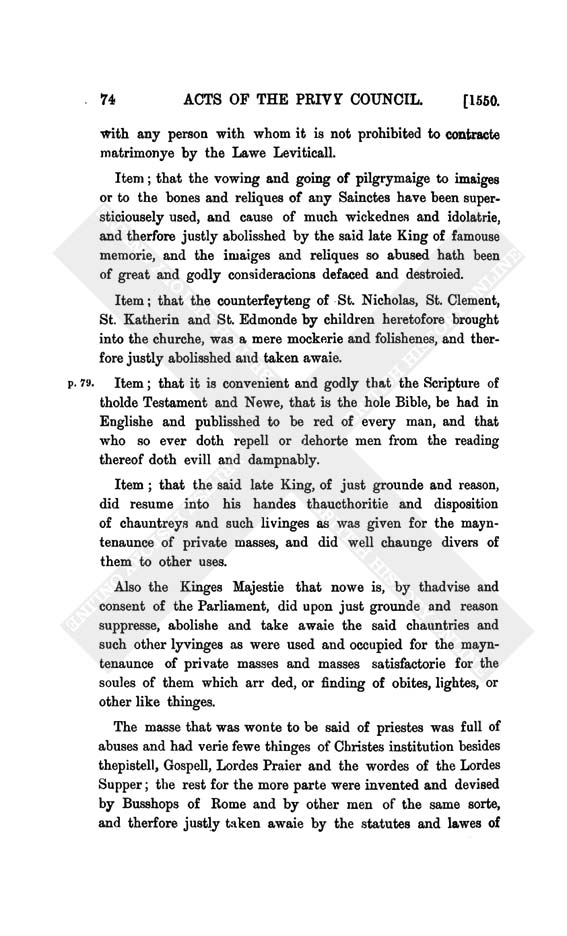 74 ACTS OF THE PRIVY COUNCIL. [1550.

with any person with whom it is not prohibited to contracte matrimonye by the Lawe Leviticall.

Item; that the vowing and going of pilgrymaige to imaiges or to the bones and reliques of any Sainctes have been supersticiousely used, and cause of much wickednes and idolatrie, and therfore justly abolisshed by the said late King of famouse memorie, and the imaiges and reliques so abused hath been of great and godly consideracions defaced and destroied.

Item; that the counterfeyteng of St. Nicholas, St. Clement, St. Katherin and St. Edmonde by children heretofore brought into the churche, was a mere mockerie and folishenes, and therfore justly abolisshed and taken awaie.

p. 79. Item; that it is convenient and godly that the Scripture of tholde Testament and Newe, that is the hole Bible, be had in Englishe and publisshed to be red of every man, and that who so ever doth repell or dehorte men from the reading thereof doth evill and dampnably.

Item; that the said late King, of just grounde and reason, did resume into his handes thaucthoritie and disposition of chauntreys and such livinges as was given for the mayntenaunce of private masses, and did well chaunge divers of them to other uses.

Also the Kinges Majestie that nowe is, by thadvise and consent of the Parliament, did upon just grounde and reason suppresse, abolishe and take awaie the said chauntries and such other lyvinges as were used and occupied for the mayntenaunce of private masses and masses satisfactorie for the soules of them which arr ded, or finding of obites, lightes, or other like thinges.

The masse that was wonte to be said of priestes was full of abuses and had verie fewe thinges of Christes institution besides thepistell, Gospell, Lordes Praier and the wordes of the Lordes Supper; the rest for the more parte were invented and devised by Busshops of Rome and by other men of the same sorte, and therfore justly taken awaie by the statutes and lawes of